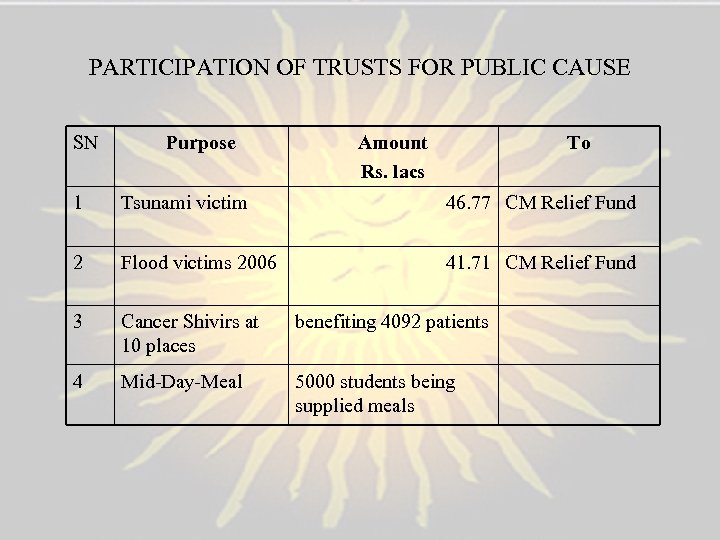 PARTICIPATION OF TRUSTS FOR PUBLIC CAUSE

| SN | Purpose | Amount Rs. lacs | To |
|---|---|---|---|
| 1 | Tsunami victim | 46.77 | CM Relief Fund |
| 2 | Flood victims 2006 | 41.71 | CM Relief Fund |
| 3 | Cancer Shivirs at 10 places | benefiting 4092 patients | |
| 4 | Mid-Day-Meal | 5000 students being supplied meals | |